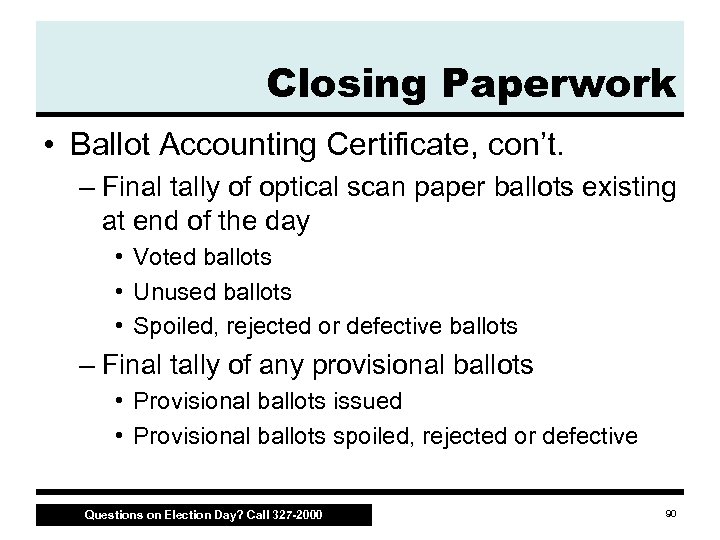 Closing Paperwork

• Ballot Accounting Certificate, con't.
– Final tally of optical scan paper ballots existing at end of the day
• Voted ballots
• Unused ballots
• Spoiled, rejected or defective ballots
– Final tally of any provisional ballots
• Provisional ballots issued
• Provisional ballots spoiled, rejected or defective

Questions on Election Day? Call 327-2000

90